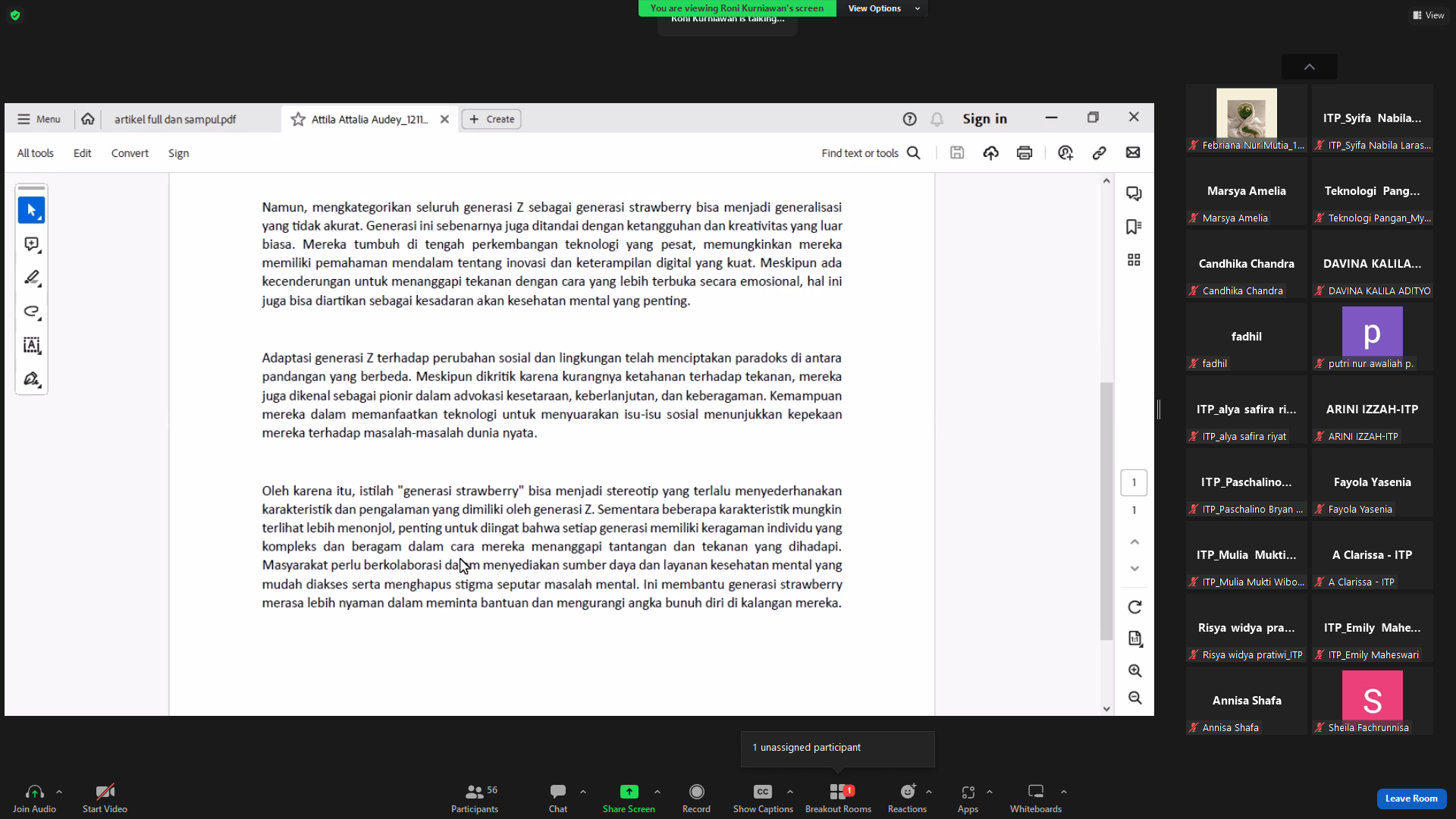 You are viewing Roni Kurniawan's screen View Options
Roni Kurniawan is talking...

View

Menu artikel full dan sampul.pdf Attila Attalia Audey_1211... Create Sign in

All tools Edit Convert Sign Find text or tools

Namun, mengkategorikan seluruh generasi Z sebagai generasi strawberry bisa menjadi generalisasi yang tidak akurat. Generasi ini sebenarnya juga ditandai dengan ketangguhan dan kreativitas yang luar biasa. Mereka tumbuh di tengah perkembangan teknologi yang pesat, memungkinkan mereka memiliki pemahaman mendalam tentang inovasi dan keterampilan digital yang kuat. Meskipun ada kecenderungan untuk menanggapi tekanan dengan cara yang lebih terbuka secara emosional, hal ini juga bisa diartikan sebagai kesadaran akan kesehatan mental yang penting.

Adaptasi generasi Z terhadap perubahan sosial dan lingkungan telah menciptakan paradoks di antara pandangan yang berbeda. Meskipun dikritik karena kurangnya ketahanan terhadap tekanan, mereka juga dikenal sebagai pionir dalam advokasi kesetaraan, keberlanjutan, dan keberagaman. Kemampuan mereka dalam memanfaatkan teknologi untuk menyuarakan isu-isu sosial menunjukkan kepekaan mereka terhadap masalah-masalah dunia nyata.

Oleh karena itu, istilah "generasi strawberry" bisa menjadi stereotip yang terlalu menyederhanakan karakteristik dan pengalaman yang dimiliki oleh generasi Z. Sementara beberapa karakteristik mungkin terlihat lebih menonjol, penting untuk diingat bahwa setiap generasi memiliki keragaman individu yang kompleks dan beragam dalam cara mereka menanggapi tantangan dan tekanan yang dihadapi. Masyarakat perlu berkolaborasi dalam menyediakan sumber daya dan layanan kesehatan mental yang mudah diakses serta menghapus stigma seputar masalah mental. Ini membantu generasi strawberry merasa lebih nyaman dalam meminta bantuan dan mengurangi angka bunuh diri di kalangan mereka.

1
1

Febriana Nur Mutia_1...
ITP_Syifa Nabila...
ITP_Syifa Nabila Laras...
Marsya Amelia
Marsya Amelia
Teknologi Pang...
Teknologi Pangan_My...
Candhika Chandra
Candhika Chandra
DAVINA KALILA...
DAVINA KALILA ADITYO
fadhil
fadhil
p
putri nur awaliah p.
ITP_alya safira ri...
ITP_alya safira riyat
ARINI IZZAH-ITP
ARINI IZZAH-ITP
ITP_Paschalino...
ITP_Paschalino Bryan ...
Fayola Yasenia
Fayola Yasenia
ITP_Mulia Mukti...
ITP_Mulia Mukti Wibo...
A Clarissa - ITP
A Clarissa - ITP
Risya widya pra...
Risya widya pratiwi_ITP
ITP_Emily Mahe...
ITP_Emily Maheswari
Annisa Shafa
Annisa Shafa
S
Sheila Fachrunnisa

1 unassigned participant

Join Audio Start Video 56 Participants Chat Share Screen Record Show Captions 1 Breakout Rooms Reactions Apps Whiteboards Leave Room